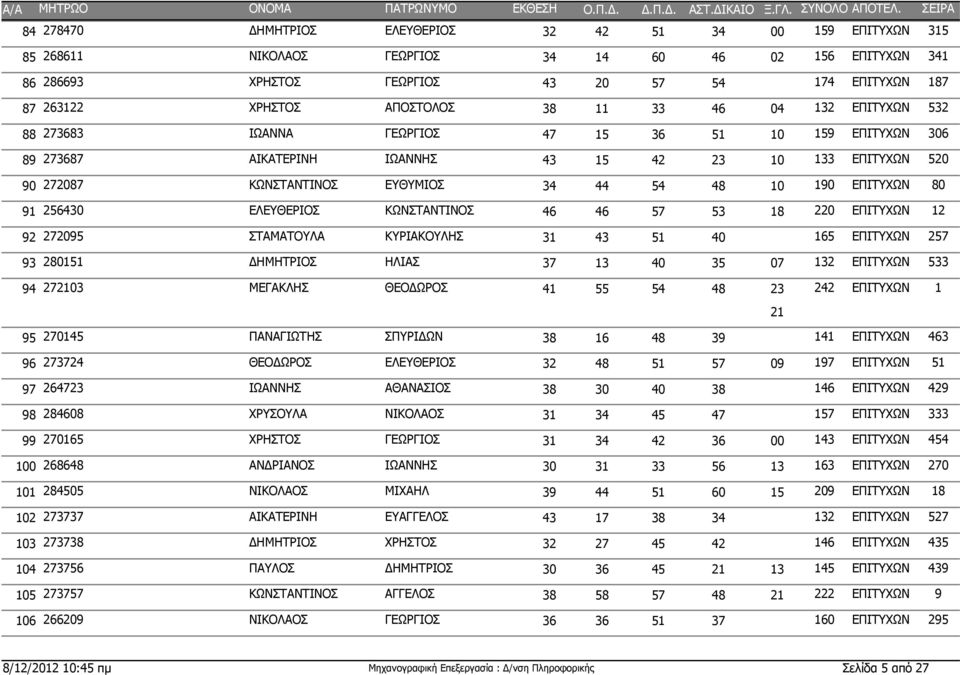 | Α/Α | ΜΗΤΡΩΟ | ΟΝΟΜΑ | ΠΑΤΡΩΝΥΜΟ | ΕΚΘΕΣΗ | Ο.Π.Δ. | Δ.Π.Δ. | ΑΣΤ.ΔΙΚΑΙΟ | Ξ.ΓΛ. | ΣΥΝΟΛΟ | ΑΠΟΤΕΛ. | ΣΕΙΡΑ |
|---|---|---|---|---|---|---|---|---|---|---|---|
| 84 | 278470 | ΔΗΜΗΤΡΙΟΣ | ΕΛΕΥΘΕΡΙΟΣ | 32 | 42 | 51 | 34 | 00 | 159 | ΕΠΙΤΥΧΩΝ | 315 |
| 85 | 268611 | ΝΙΚΟΛΑΟΣ | ΓΕΩΡΓΙΟΣ | 34 | 14 | 60 | 46 | 02 | 156 | ΕΠΙΤΥΧΩΝ | 341 |
| 86 | 286693 | ΧΡΗΣΤΟΣ | ΓΕΩΡΓΙΟΣ | 43 | 20 | 57 | 54 | | 174 | ΕΠΙΤΥΧΩΝ | 187 |
| 87 | 263122 | ΧΡΗΣΤΟΣ | ΑΠΟΣΤΟΛΟΣ | 38 | 11 | 33 | 46 | 04 | 132 | ΕΠΙΤΥΧΩΝ | 532 |
| 88 | 273683 | ΙΩΑΝΝΑ | ΓΕΩΡΓΙΟΣ | 47 | 15 | 36 | 51 | 10 | 159 | ΕΠΙΤΥΧΩΝ | 306 |
| 89 | 273687 | ΑΙΚΑΤΕΡΙΝΗ | ΙΩΑΝΝΗΣ | 43 | 15 | 42 | 23 | 10 | 133 | ΕΠΙΤΥΧΩΝ | 520 |
| 90 | 272087 | ΚΩΝΣΤΑΝΤΙΝΟΣ | ΕΥΘΥΜΙΟΣ | 34 | 44 | 54 | 48 | 10 | 190 | ΕΠΙΤΥΧΩΝ | 80 |
| 91 | 256430 | ΕΛΕΥΘΕΡΙΟΣ | ΚΩΝΣΤΑΝΤΙΝΟΣ | 46 | 46 | 57 | 53 | 18 | 220 | ΕΠΙΤΥΧΩΝ | 12 |
| 92 | 272095 | ΣΤΑΜΑΤΟΥΛΑ | ΚΥΡΙΑΚΟΥΛΗΣ | 31 | 43 | 51 | 40 | | 165 | ΕΠΙΤΥΧΩΝ | 257 |
| 93 | 280151 | ΔΗΜΗΤΡΙΟΣ | ΗΛΙΑΣ | 37 | 13 | 40 | 35 | 07 | 132 | ΕΠΙΤΥΧΩΝ | 533 |
| 94 | 272103 | ΜΕΓΑΚΛΗΣ | ΘΕΟΔΩΡΟΣ | 41 | 55 | 54 | 48 | 23 21 | 242 | ΕΠΙΤΥΧΩΝ | 1 |
| 95 | 270145 | ΠΑΝΑΓΙΩΤΗΣ | ΣΠΥΡΙΔΩΝ | 38 | 16 | 48 | 39 | | 141 | ΕΠΙΤΥΧΩΝ | 463 |
| 96 | 273724 | ΘΕΟΔΩΡΟΣ | ΕΛΕΥΘΕΡΙΟΣ | 32 | 48 | 51 | 57 | 09 | 197 | ΕΠΙΤΥΧΩΝ | 51 |
| 97 | 264723 | ΙΩΑΝΝΗΣ | ΑΘΑΝΑΣΙΟΣ | 38 | 30 | 40 | 38 | | 146 | ΕΠΙΤΥΧΩΝ | 429 |
| 98 | 284608 | ΧΡΥΣΟΥΛΑ | ΝΙΚΟΛΑΟΣ | 31 | 34 | 45 | 47 | | 157 | ΕΠΙΤΥΧΩΝ | 333 |
| 99 | 270165 | ΧΡΗΣΤΟΣ | ΓΕΩΡΓΙΟΣ | 31 | 34 | 42 | 36 | 00 | 143 | ΕΠΙΤΥΧΩΝ | 454 |
| 100 | 268648 | ΑΝΔΡΙΑΝΟΣ | ΙΩΑΝΝΗΣ | 30 | 31 | 33 | 56 | 13 | 163 | ΕΠΙΤΥΧΩΝ | 270 |
| 101 | 284505 | ΝΙΚΟΛΑΟΣ | ΜΙΧΑΗΛ | 39 | 44 | 51 | 60 | 15 | 209 | ΕΠΙΤΥΧΩΝ | 18 |
| 102 | 273737 | ΑΙΚΑΤΕΡΙΝΗ | ΕΥΑΓΓΕΛΟΣ | 43 | 17 | 38 | 34 | | 132 | ΕΠΙΤΥΧΩΝ | 527 |
| 103 | 273738 | ΔΗΜΗΤΡΙΟΣ | ΧΡΗΣΤΟΣ | 32 | 27 | 45 | 42 | | 146 | ΕΠΙΤΥΧΩΝ | 435 |
| 104 | 273756 | ΠΑΥΛΟΣ | ΔΗΜΗΤΡΙΟΣ | 30 | 36 | 45 | 21 | 13 | 145 | ΕΠΙΤΥΧΩΝ | 439 |
| 105 | 273757 | ΚΩΝΣΤΑΝΤΙΝΟΣ | ΑΓΓΕΛΟΣ | 38 | 58 | 57 | 48 | 21 | 222 | ΕΠΙΤΥΧΩΝ | 9 |
| 106 | 266209 | ΝΙΚΟΛΑΟΣ | ΓΕΩΡΓΙΟΣ | 36 | 36 | 51 | 37 | | 160 | ΕΠΙΤΥΧΩΝ | 295 |

8/12/2012 10:45 πμ Μηχανογραφική Επεξεργασία : Δ/νση Πληροφορικής Σελίδα 5 από 27